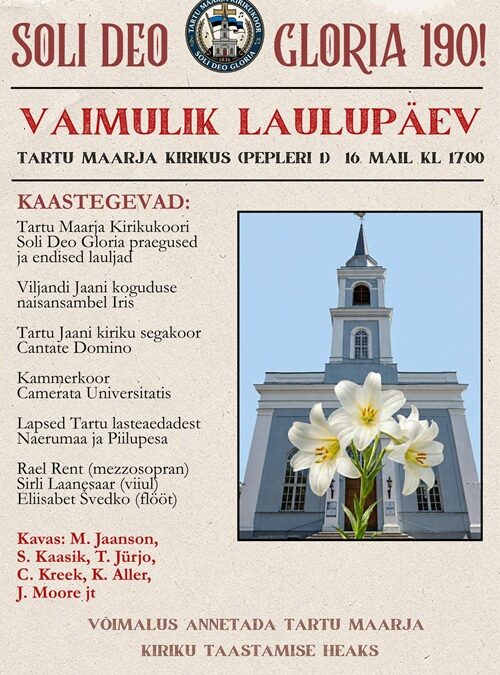 SOLI DEO GLORIA 190!

TARTU MAARJA KIRIKUKOOR
1836
SOLI DEO GLORIA

VAIMULIK LAULUPÄEV

TARTU MAARJA KIRIKUS (PEPLERI 1) 16. MAIL KL 17.00

KAASTEGEVAD:

Tartu Maarja Kirikukoori Soli Deo Gloria praegused ja endised lauljad

Viljandi Jaani koguduse naisansambel Iris

Tartu Jaani kiriku segakoor Cantate Domino

Kammerkoor Camerata Universitatis

Lapsed Tartu lasteaedadest Naerumaa ja Piilupesa

Rael Rent (mezzosopran)
Sirli Laanesaar (viiul)
Eliisabet Švedko (flööt)

Kavas: M. Jaanson, S. Kaasik, T. Jürjo, C. Kreek, K. Aller, J. Moore jt

VÕIMALUS ANNETADA TARTU MAARJA KIRIKU TAASTAMISE HEAKS